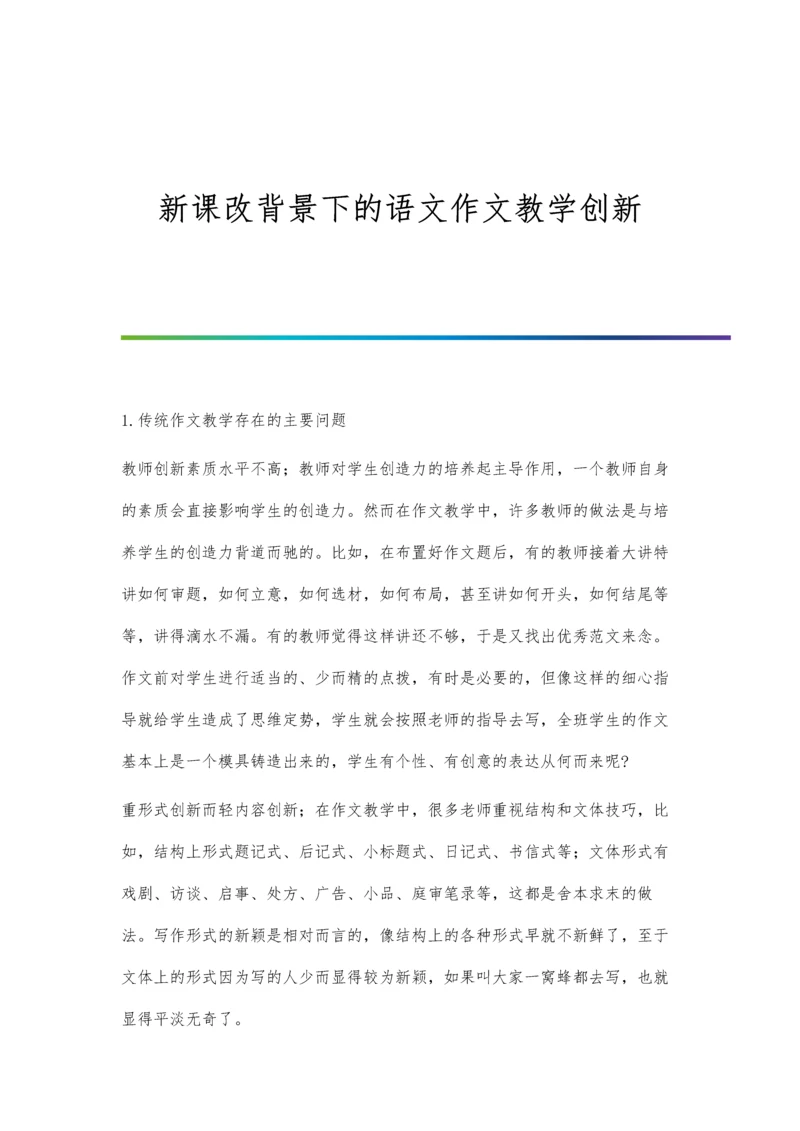 新课改背景下的语文作文教学创新

1. 传统作文教学存在的主要问题

教师创新素质水平不高；教师对学生创造力的培养起主导作用，一个教师自身的素质会直接影响学生的创造力。然而在作文教学中，许多教师的做法是与培养学生的创造力背道而驰的。比如，在布置好作文题后，有的教师接着大讲特讲如何审题，如何立意，如何选材，如何布局，甚至讲如何开头，如何结尾等等，讲得滴水不漏。有的教师觉得这样讲还不够，于是又找出优秀范文来念。作文前对学生进行适当的、少而精的点拨，有时是必要的，但像这样的细心指导就给学生造成了思维定势，学生就会按照老师的指导去写，全班学生的作文基本上是一个模具铸造出来的，学生有个性、有创意的表达从何而来呢?

重形式创新而轻内容创新；在作文教学中，很多老师重视结构和文体技巧，比如，结构上形式题记式、后记式、小标题式、日记式、书信式等；文体形式有戏剧、访谈、启事、处方、广告、小品、庭审笔录等，这都是舍本求末的做法。写作形式的新颖是相对而言的，像结构上的各种形式早就不新鲜了，至于文体上的形式因为写的人少而显得较为新颖，如果叫大家一窝蜂都去写，也就显得平淡无奇了。